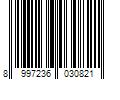 8 997236 030821